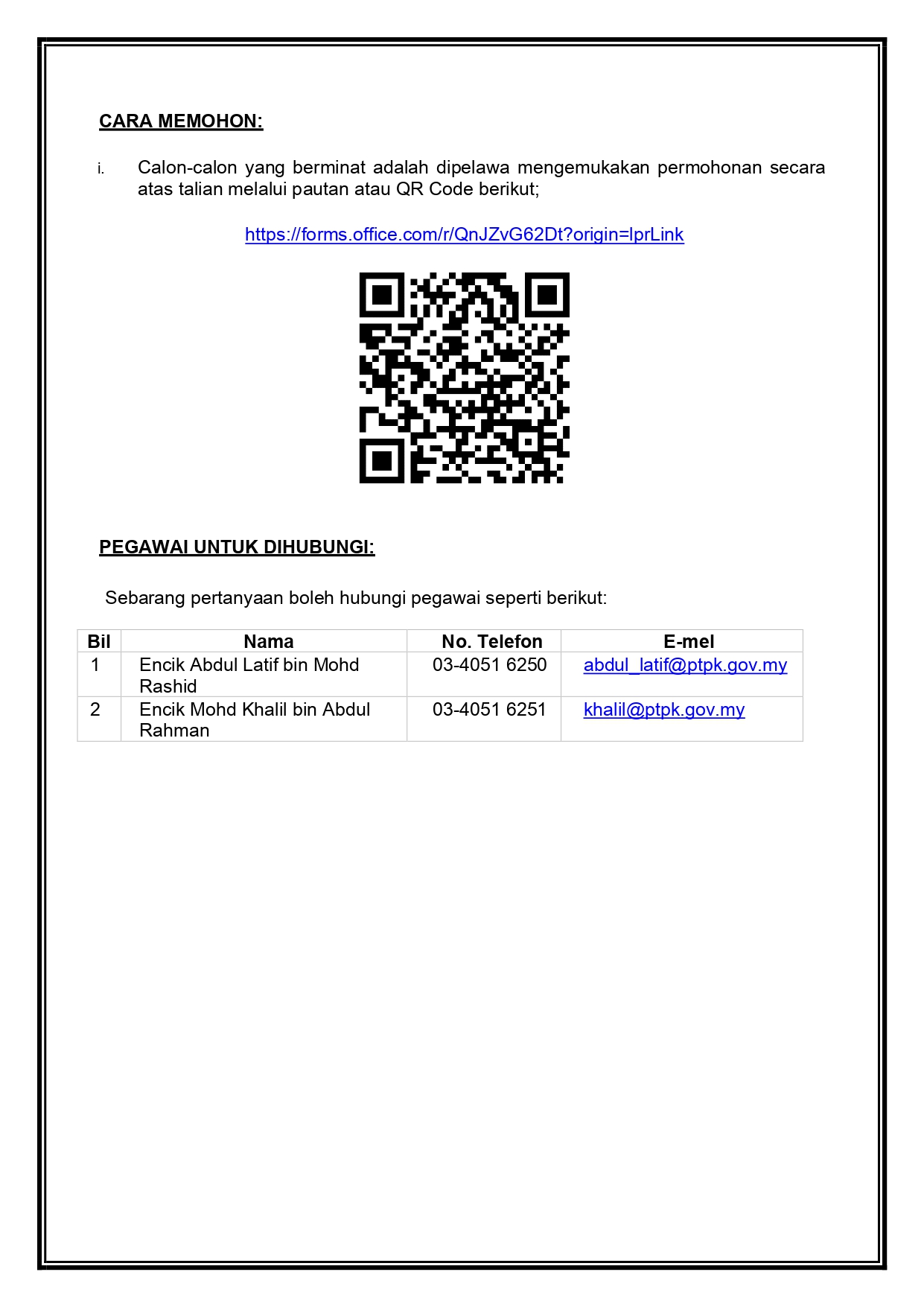 CARA MEMOHON:

i. Calon-calon yang berminat adalah dipelawa mengemukakan permohonan secara atas talian melalui pautan atau QR Code berikut;

https://forms.office.com/r/QnJZvG62Dt?origin=lprLink

PEGAWAI UNTUK DIHUBUNGI:

Sebarang pertanyaan boleh hubungi pegawai seperti berikut:

| Bil | Nama | No. Telefon | E-mel |
|---|---|---|---|
| 1 | Encik Abdul Latif bin Mohd Rashid | 03-4051 6250 | abdul_latif@ptpk.gov.my |
| 2 | Encik Mohd Khalil bin Abdul Rahman | 03-4051 6251 | khalil@ptpk.gov.my |